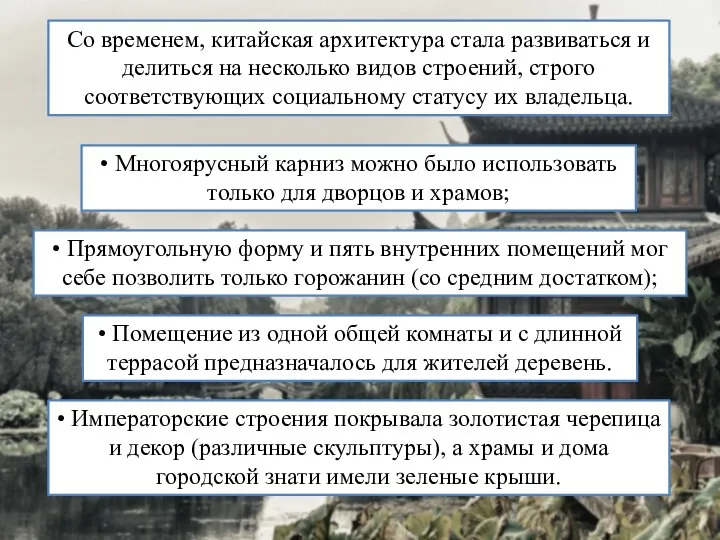 Со временем, китайская архитектура стала развиваться и делиться на несколько видов строений, строго соответствующих социальному статусу их владельца.

• Многоярусный карниз можно было использовать только для дворцов и храмов;

• Прямоугольную форму и пять внутренних помещений мог себе позволить только горожанин (со средним достатком);

• Помещение из одной общей комнаты и с длинной террасой предназначалось для жителей деревень.

• Императорские строения покрывала золотистая черепица и декор (различные скульптуры), а храмы и дома городской знати имели зеленые крыши.